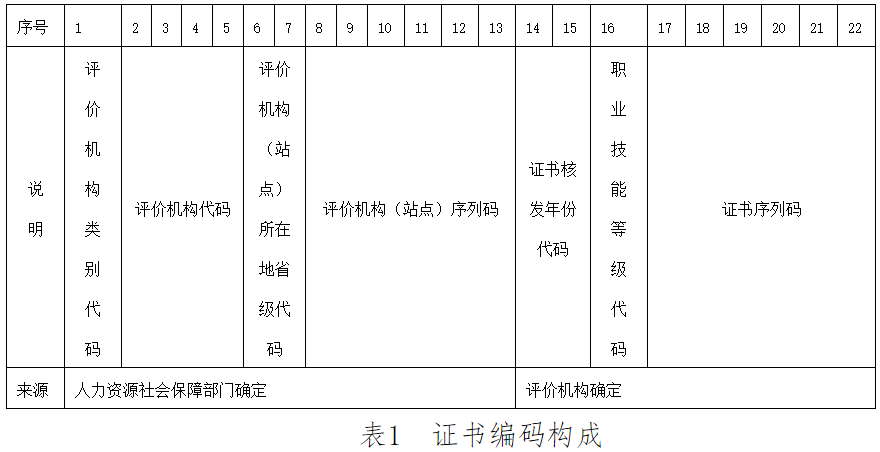 | 序号 | 1 | 2 | 3 | 4 | 5 | 6 | 7 | 8 | 9 | 10 | 11 | 12 | 13 | 14 | 15 | 16 | 17 | 18 | 19 | 20 | 21 | 22 |
|---|---|---|---|---|---|---|---|---|---|---|---|---|---|---|---|---|---|---|---|---|---|---|
| 说明 | 评价机构类别代码 | 评价机构代码 | | | | 评价机构（站点）所在地省级代码 | | 评价机构（站点）序列码 | | | | | | 证书核发年份代码 | | 职业技能等级代码 | 证书序列码 | | | | | |
| 来源 | 人力资源社会保障部门确定 | | | | | | | | | | | | | 评价机构确定 | | | | | | | | |

表1 证书编码构成